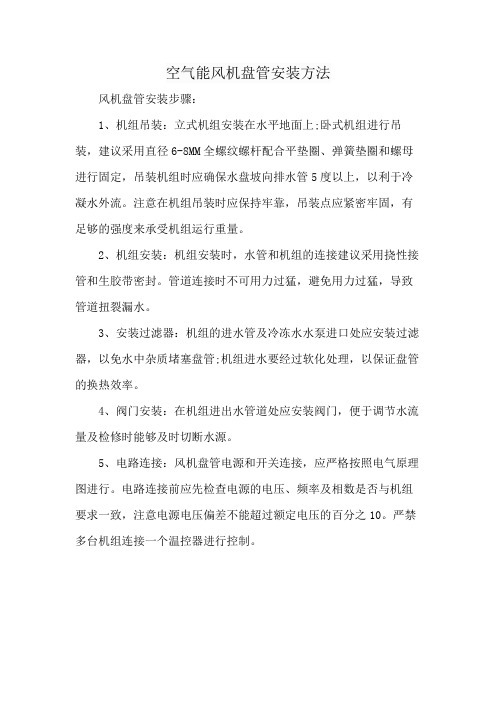 空气能风机盘管安装方法

风机盘管安装步骤：

1、机组吊装：立式机组安装在水平地面上;卧式机组进行吊装，建议采用直径 6-8MM 全螺纹螺杆配合平垫圈、弹簧垫圈和螺母进行固定，吊装机组时应确保水盘坡向排水管 5 度以上，以利于冷凝水外流。注意在机组吊装时应保持牢靠，吊装点应紧密牢固，有足够的强度来承受机组运行重量。

2、机组安装：机组安装时，水管和机组的连接建议采用挠性接管和生胶带密封。管道连接时不可用力过猛，避免用力过猛，导致管道扭裂漏水。

3、安装过滤器：机组的进水管及冷冻水水泵进口处应安装过滤器，以免水中杂质堵塞盘管;机组进水要经过软化处理，以保证盘管的换热效率。

4、阀门安装：在机组进出水管道处应安装阀门，便于调节水流量及检修时能够及时切断水源。

5、电路连接：风机盘管电源和开关连接，应严格按照电气原理图进行。电路连接前应先检查电源的电压、频率及相数是否与机组要求一致，注意电源电压偏差不能超过额定电压的百分之 10。严禁多台机组连接一个温控器进行控制。